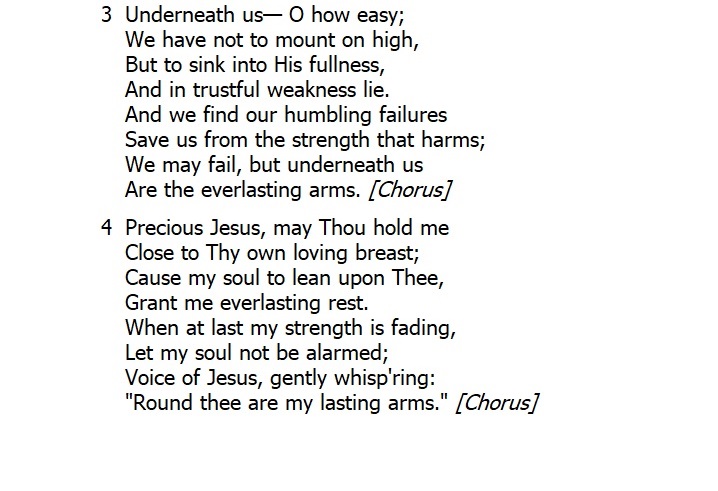 3 Underneath us— O how easy;
We have not to mount on high,
But to sink into His fullness,
And in trustful weakness lie.
And we find our humbling failures
Save us from the strength that harms;
We may fail, but underneath us
Are the everlasting arms. [Chorus]

4 Precious Jesus, may Thou hold me
Close to Thy own loving breast;
Cause my soul to lean upon Thee,
Grant me everlasting rest.
When at last my strength is fading,
Let my soul not be alarmed;
Voice of Jesus, gently whisp'ring:
"Round thee are my lasting arms." [Chorus]